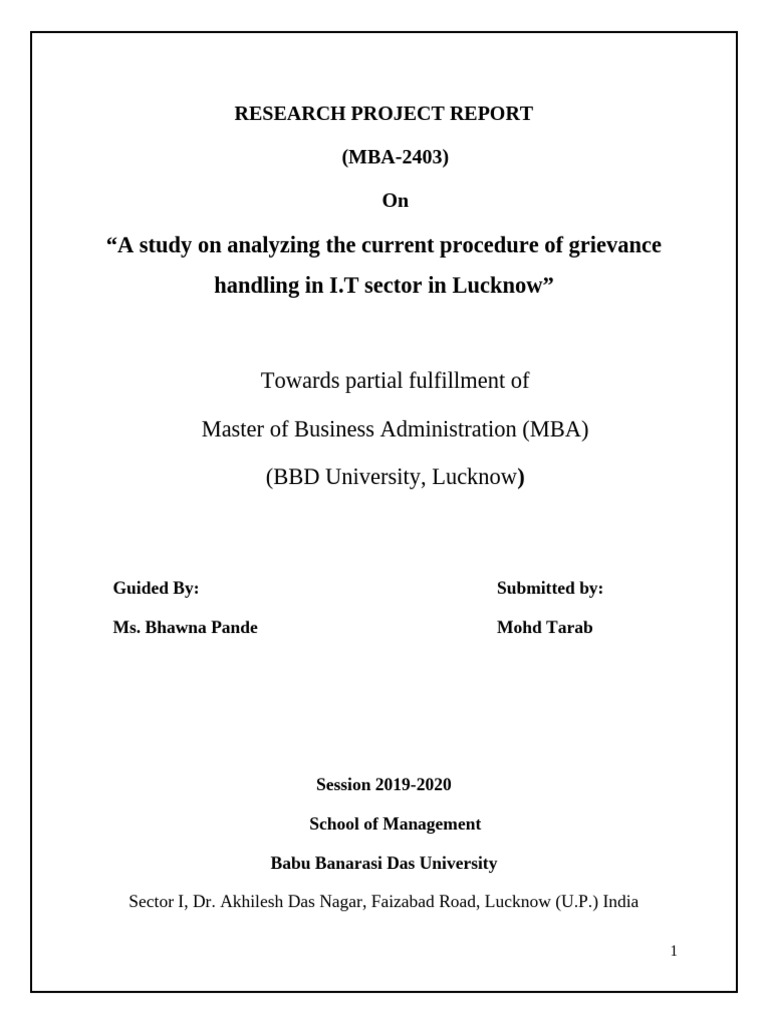 RESEARCH PROJECT REPORT

(MBA-2403)

On

“A study on analyzing the current procedure of grievance handling in I.T sector in Lucknow”

Towards partial fulfillment of

Master of Business Administration (MBA)

(BBD University, Lucknow)

Guided By:

Ms. Bhawna Pande

Submitted by:

Mohd Tarab

Session 2019-2020

School of Management

Babu Banarasi Das University

Sector I, Dr. Akhilesh Das Nagar, Faizabad Road, Lucknow (U.P.) India

1